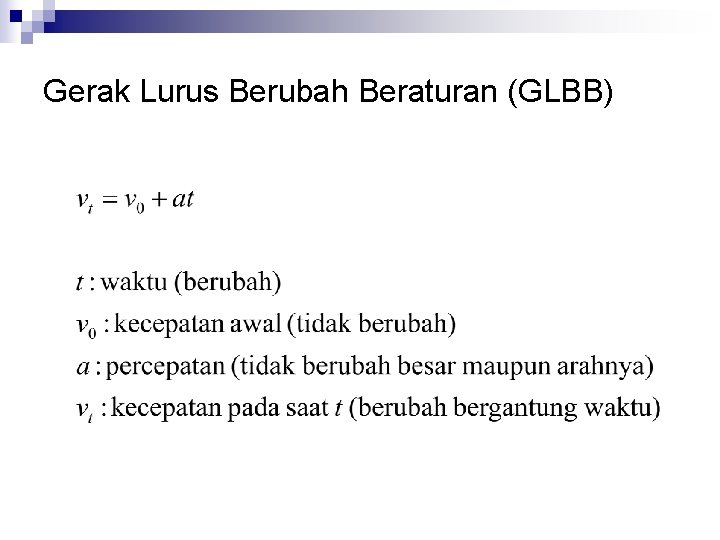 Gerak Lurus Berubah Beraturan (GLBB)

$v_t = v_0 + at$

$t$ : waktu (berubah)
$v_0$ : kecepatan awal (tidak berubah)
$a$ : percepatan (tidak berubah besar maupun arahnya)
$v_t$ : kecepatan pada saat $t$ (berubah bergantung waktu)